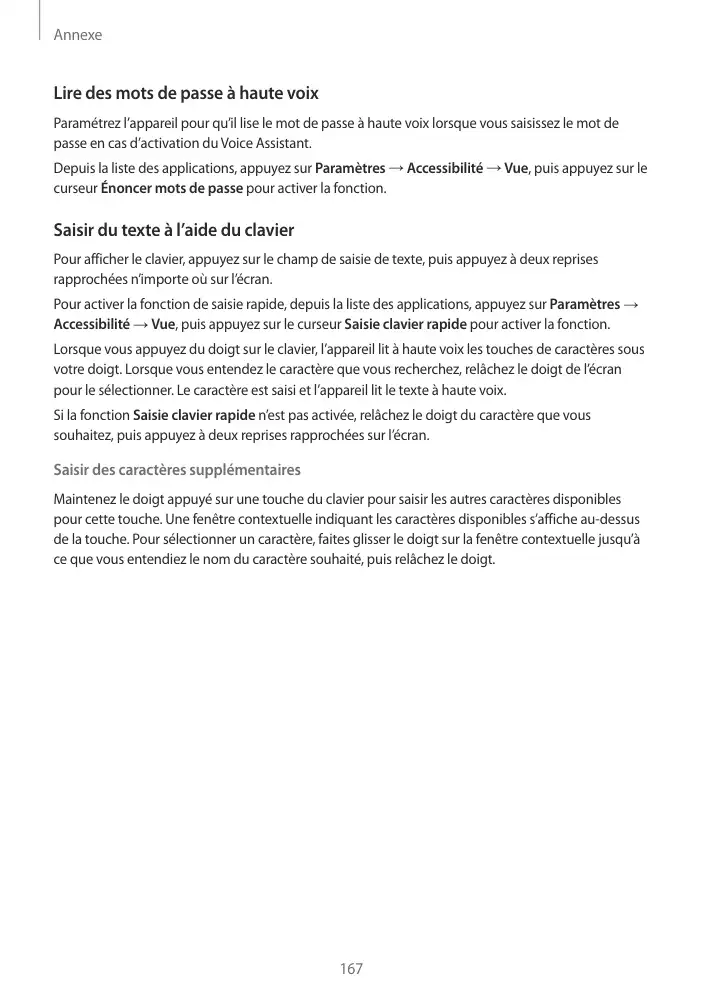 Annexe

Lire des mots de passe à haute voix

Paramétrez l'appareil pour qu'il lise le mot de passe à haute voix lorsque vous saisissez le mot de passe en cas d'activation du Voice Assistant.

Depuis la liste des applications, appuyez sur Paramètres → Accessibilité → Vue, puis appuyez sur le curseur Énoncer mots de passe pour activer la fonction.

Saisir du texte à l'aide du clavier

Pour afficher le clavier, appuyez sur le champ de saisie de texte, puis appuyez à deux reprises rapprochées n'importe où sur l'écran.

Pour activer la fonction de saisie rapide, depuis la liste des applications, appuyez sur Paramètres → Accessibilité → Vue, puis appuyez sur le curseur Saisie clavier rapide pour activer la fonction.

Lorsque vous appuyez du doigt sur le clavier, l'appareil lit à haute voix les touches de caractères sous votre doigt. Lorsque vous entendez le caractère que vous recherchez, relâchez le doigt de l'écran pour le sélectionner. Le caractère est saisi et l'appareil lit le texte à haute voix.

Si la fonction Saisie clavier rapide n'est pas activée, relâchez le doigt du caractère que vous souhaitez, puis appuyez à deux reprises rapprochées sur l'écran.

Saisir des caractères supplémentaires

Maintenez le doigt appuyé sur une touche du clavier pour saisir les autres caractères disponibles pour cette touche. Une fenêtre contextuelle indiquant les caractères disponibles s'affiche au-dessus de la touche. Pour sélectionner un caractère, faites glisser le doigt sur la fenêtre contextuelle jusqu'à ce que vous entendiez le nom du caractère souhaité, puis relâchez le doigt.

167